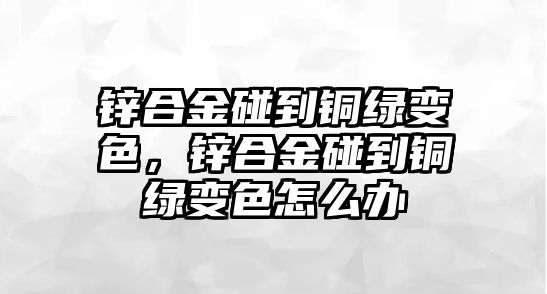 锌合金碰到铜绿变色，锌合金碰到铜绿变色怎么办